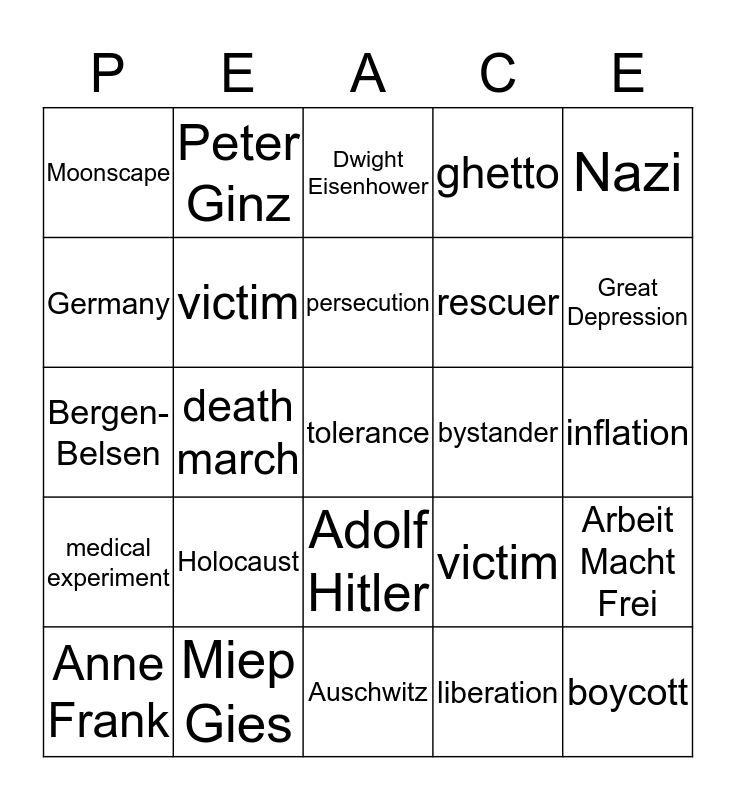 | P | E | A | C | E |
|---|---|---|---|---|
| Moonscape | Peter Ginz | Dwight Eisenhower | ghetto | Nazi |
| Germany | victim | persecution | rescuer | Great Depression |
| Bergen-Belsen | death march | tolerance | bystander | inflation |
| medical experiment | Holocaust | Adolf Hitler | victim | Arbeit Macht Frei |
| Anne Frank | Miep Gies | Auschwitz | liberation | boycott |